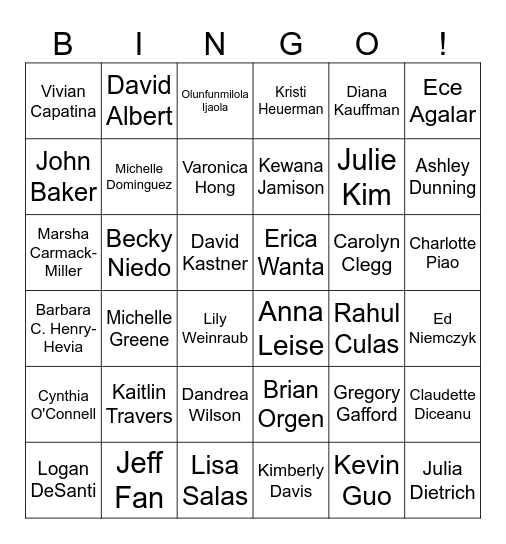 | B | I | N | G | O | ! |
|---|---|---|---|---|---|
| Vivian Capatina | David Albert | Olunfunmilola Ijaola | Kristi Heuerman | Diana Kauffman | Ece Agalar |
| John Baker | Michelle Dominguez | Varonica Hong | Kewana Jamison | Julie Kim | Ashley Dunning |
| Marsha Carmack-Miller | Becky Niedo | David Kastner | Erica Wanta | Carolyn Clegg | Charlotte Piao |
| Barbara C. Henry-Hevia | Michelle Greene | Lily Weinraub | Anna Leise | Rahul Culas | Ed Niemczyk |
| Cynthia O'Connell | Kaitlin Travers | Dandrea Wilson | Brian Orgen | Gregory Gafford | Claudette Diceanu |
| Logan DeSanti | Jeff Fan | Lisa Salas | Kimberly Davis | Kevin Guo | Julia Dietrich |